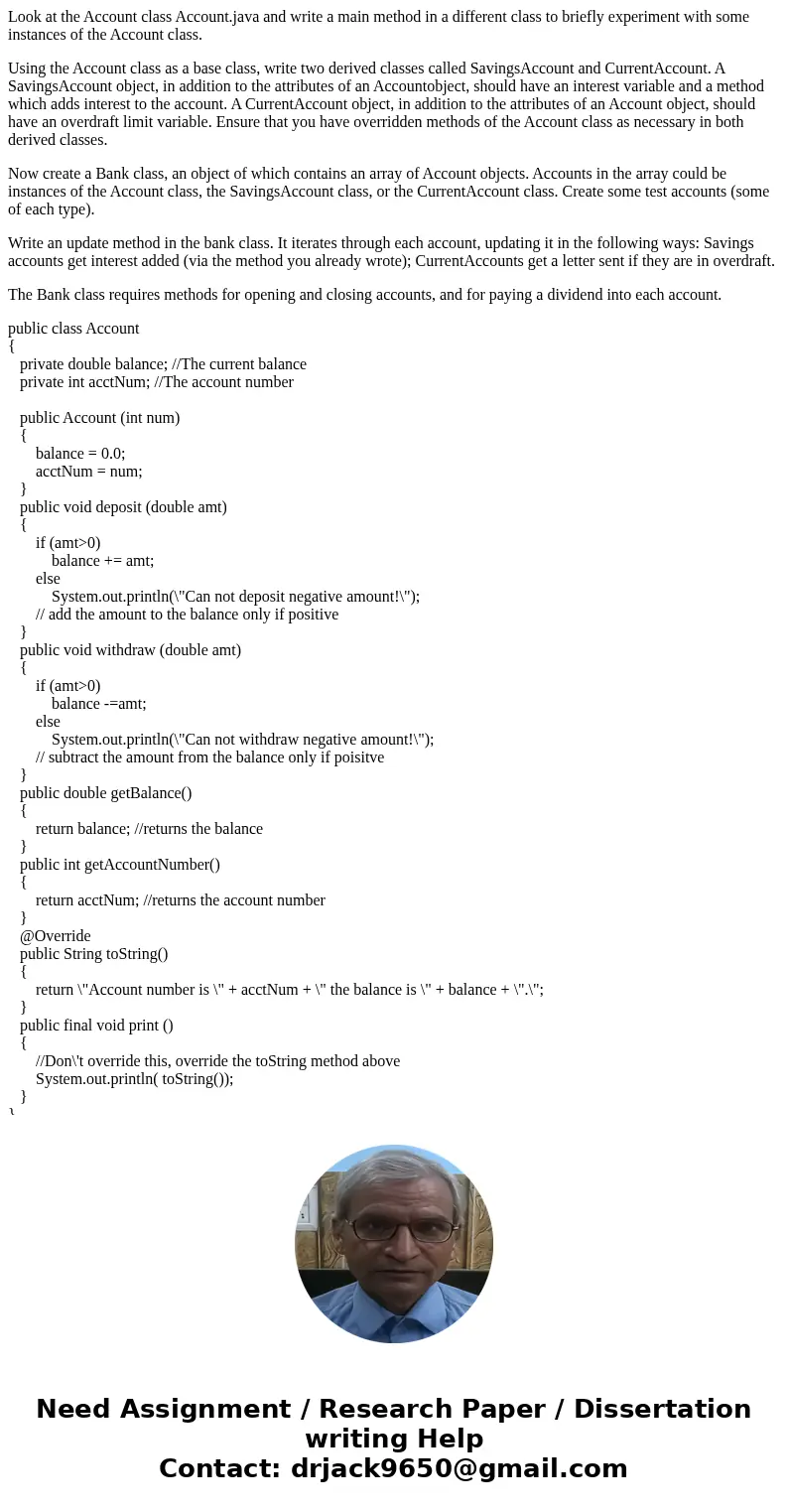 Look at the Account class Account.java and write a main method in a different class to briefly experiment with some instances of the Account class.

Using the Account class as a base class, write two derived classes called SavingsAccount and CurrentAccount. A SavingsAccount object, in addition to the attributes of an Accountobject, should have an interest variable and a method which adds interest to the account. A CurrentAccount object, in addition to the attributes of an Account object, should have an overdraft limit variable. Ensure that you have overridden methods of the Account class as necessary in both derived classes.

Now create a Bank class, an object of which contains an array of Account objects. Accounts in the array could be instances of the Account class, the SavingsAccount class, or the CurrentAccount class. Create some test accounts (some of each type).

Write an update method in the bank class. It iterates through each account, updating it in the following ways: Savings accounts get interest added (via the method you already wrote); CurrentAccounts get a letter sent if they are in overdraft.

The Bank class requires methods for opening and closing accounts, and for paying a dividend into each account.

public class Account
{
private double balance; //The current balance
private int acctNum; //The account number

public Account (int num)
{
balance = 0.0;
acctNum = num;
}
public void deposit (double amt)
{
if (amt>0)
balance += amt;
else
System.out.println(\"Can not deposit negative amount!\");
// add the amount to the balance only if positive
}
public void withdraw (double amt)
{
if (amt>0)
balance -=amt;
else
System.out.println(\"Can not withdraw negative amount!\");
// subtract the amount from the balance only if poisitve
}
public double getBalance()
{
return balance; //returns the balance
}
public int getAccountNumber()
{
return acctNum; //returns the account number
}
@Override
public String toString()
{
return \"Account number is \" + acctNum + \" the balance is \" + balance + \".\";
}
public final void print ()
{
//Don\'t override this, override the toString method above
System.out.println( toString());
}
}

Need Assignment / Research Paper / Dissertation writing Help
Contact: drjack9650@gmail.com